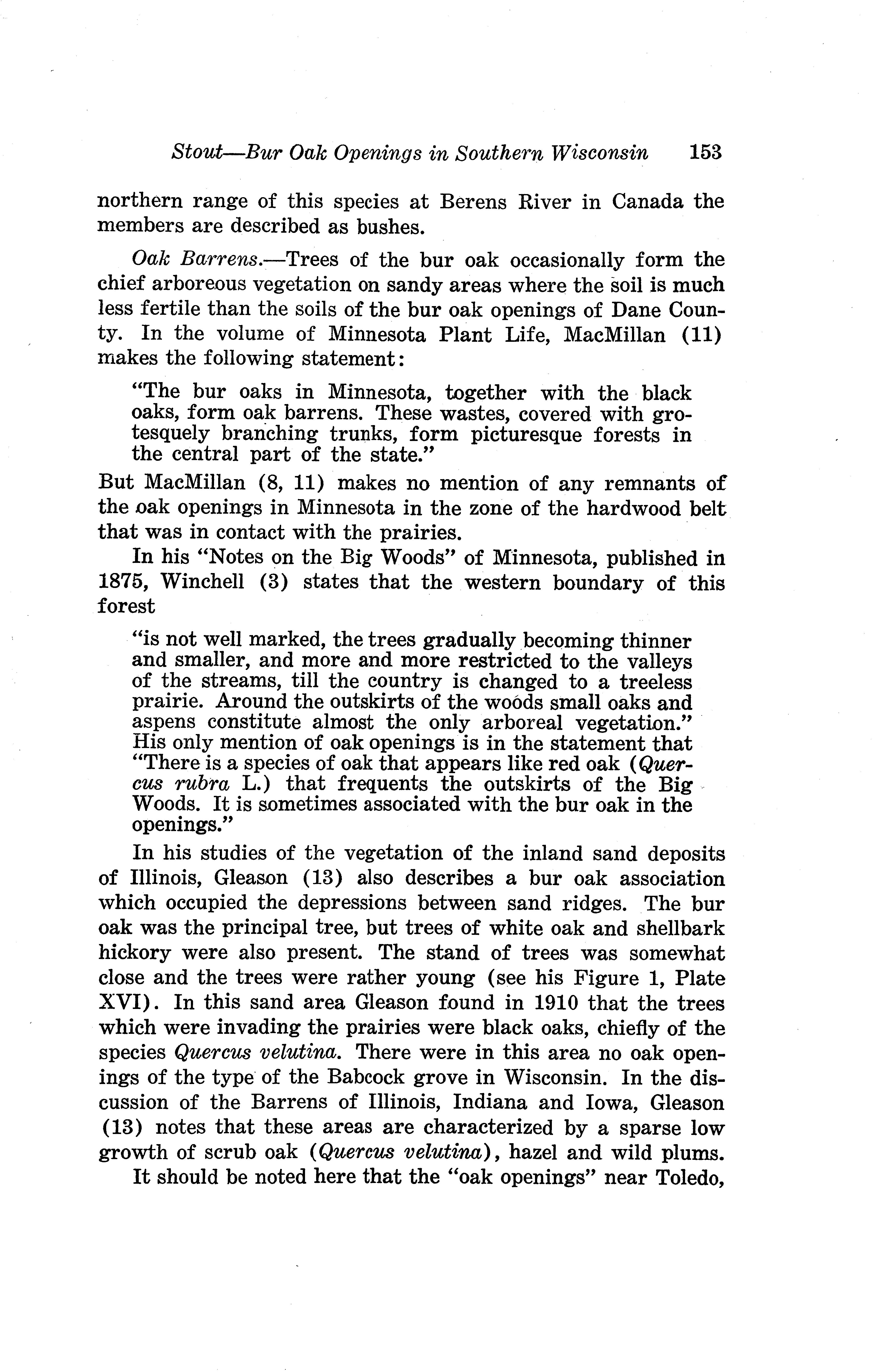 Stout—Bur Oak Openings in Southern Wisconsin 153

northern range of this species at Berens River in Canada the members are described as bushes.

Oak Barrens.—Trees of the bur oak occasionally form the chief arboreous vegetation on sandy areas where the soil is much less fertile than the soils of the bur oak openings of Dane County. In the volume of Minnesota Plant Life, MacMillan (11) makes the following statement:

"The bur oaks in Minnesota, together with the black oaks, form oak barrens. These wastes, covered with grotesquely branching trunks, form picturesque forests in the central part of the state."

But MacMillan (8, 11) makes no mention of any remnants of the oak openings in Minnesota in the zone of the hardwood belt that was in contact with the prairies.

In his "Notes on the Big Woods" of Minnesota, published in 1875, Winchell (3) states that the western boundary of this forest

"is not well marked, the trees gradually becoming thinner and smaller, and more and more restricted to the valleys of the streams, till the country is changed to a treeless prairie. Around the outskirts of the woods small oaks and aspens constitute almost the only arboreal vegetation." His only mention of oak openings is in the statement that "There is a species of oak that appears like red oak (Quercus rubra L.) that frequents the outskirts of the Big Woods. It is sometimes associated with the bur oak in the openings."

In his studies of the vegetation of the inland sand deposits of Illinois, Gleason (13) also describes a bur oak association which occupied the depressions between sand ridges. The bur oak was the principal tree, but trees of white oak and shellbark hickory were also present. The stand of trees was somewhat close and the trees were rather young (see his Figure 1, Plate XVI). In this sand area Gleason found in 1910 that the trees which were invading the prairies were black oaks, chiefly of the species Quercus velutina. There were in this area no oak openings of the type of the Babcock grove in Wisconsin. In the discussion of the Barrens of Illinois, Indiana and Iowa, Gleason (13) notes that these areas are characterized by a sparse low growth of scrub oak (Quercus velutina), hazel and wild plums.

It should be noted here that the "oak openings" near Toledo,